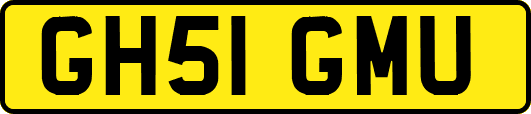 GH51 GMU